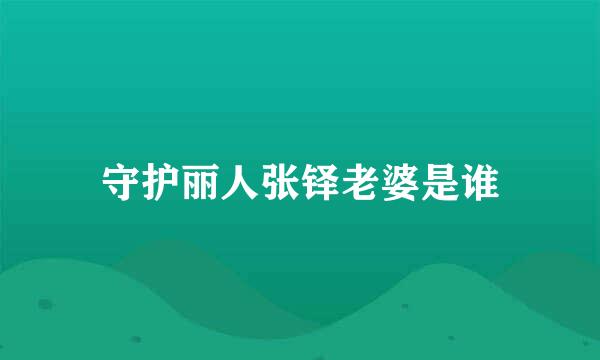 守护丽人张铎老婆是谁